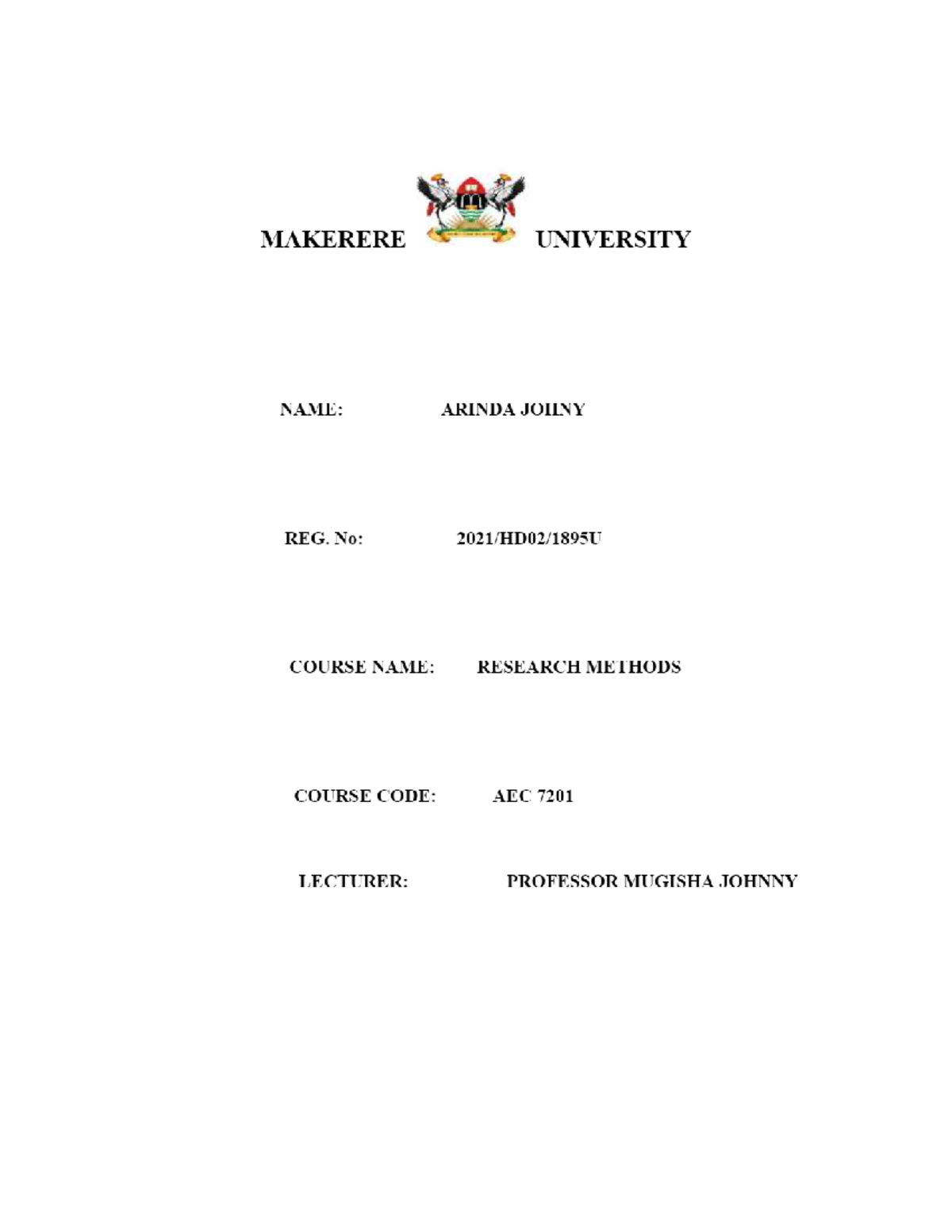 MAKERERE UNIVERSITY

NAME: ARINDA JOHNY

REG. No: 2021/HD02/1895U

COURSE NAME: RESEARCH METHODS

COURSE CODE: AEC 7201

LECTURER: PROFESSOR MUGISHA JOHNNY